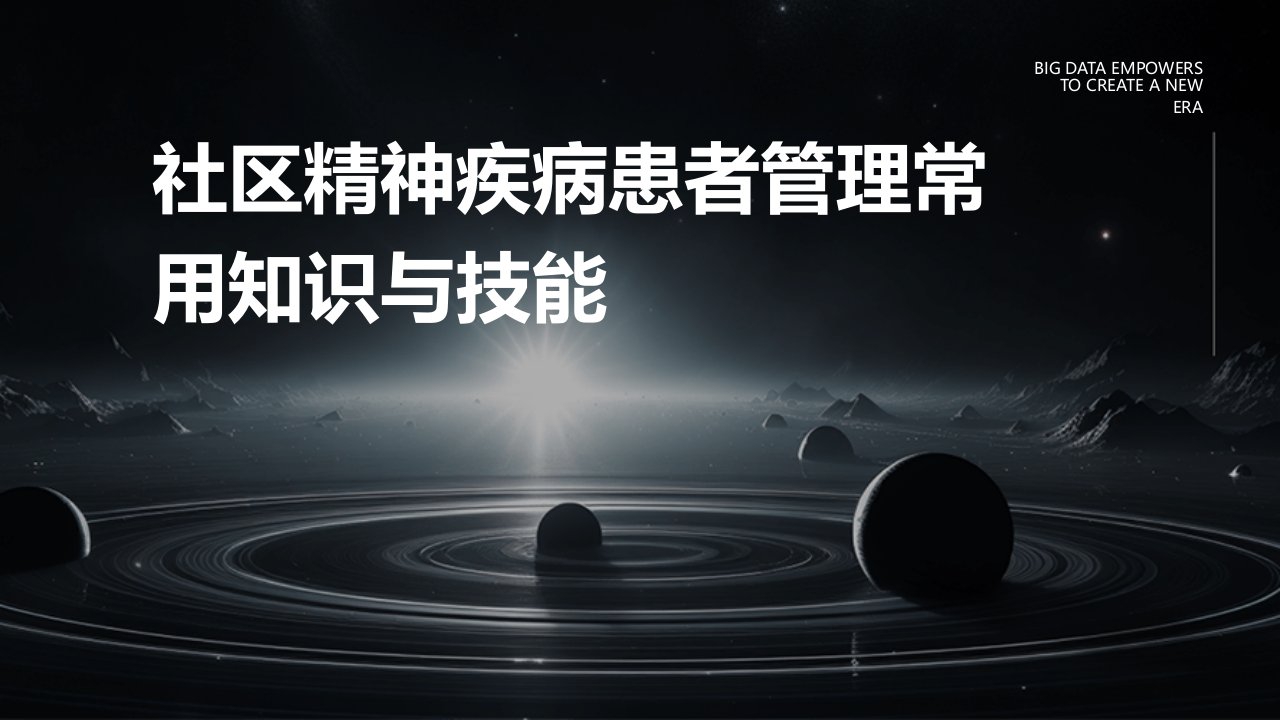 BIG DATA EMPOWERS TO CREATE A NEW ERA

社区精神疾病患者管理常用知识与技能